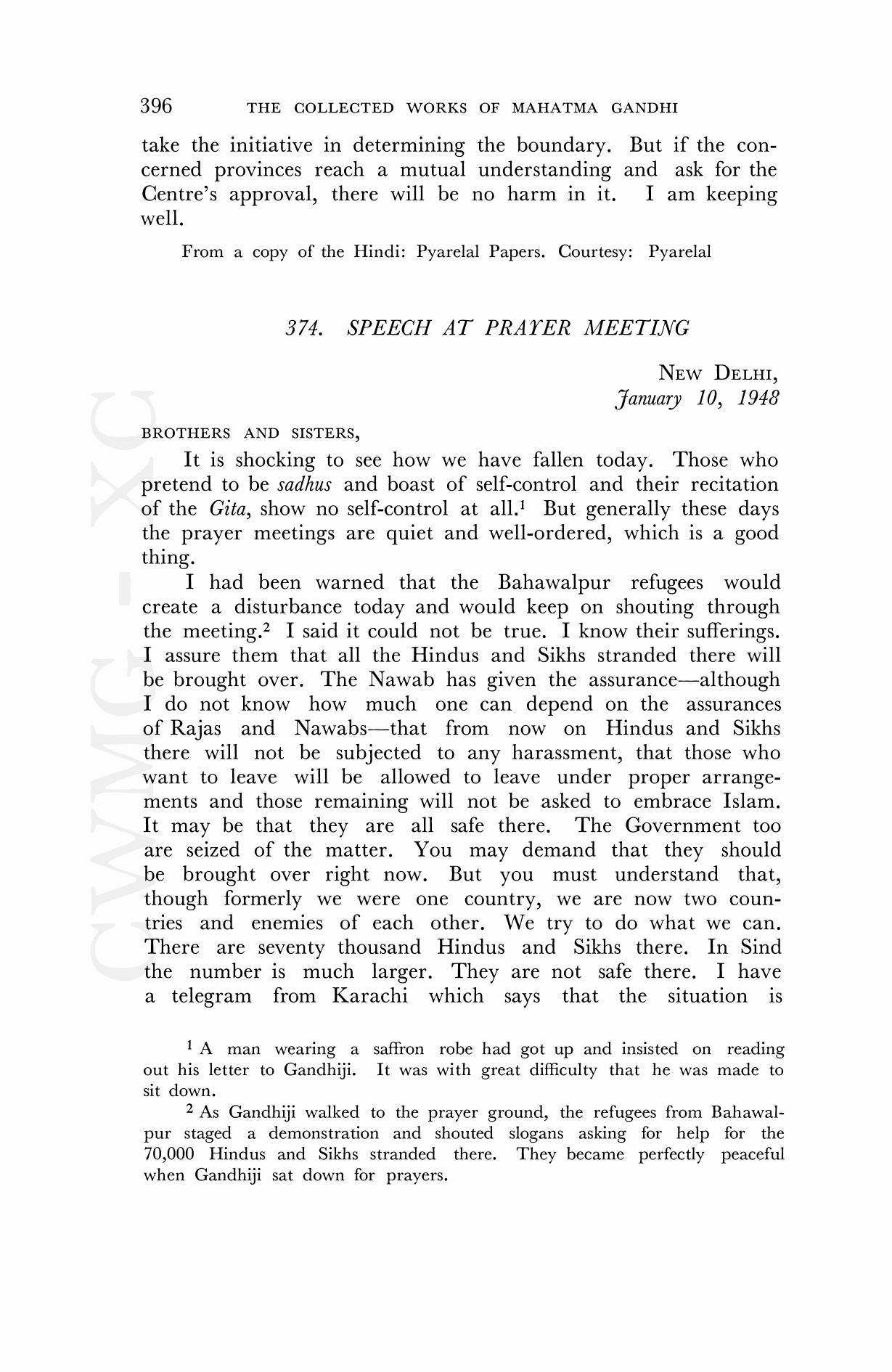 396 THE COLLECTED WORKS OF MAHATMA GANDHI

take the initiative in determining the boundary. But if the concerned provinces reach a mutual understanding and ask for the Centre's approval, there will be no harm in it. I am keeping well.

From a copy of the Hindi: Pyarelal Papers. Courtesy: Pyarelal

374. SPEECH AT PRAYER MEETING

NEW DELHI,
January 10, 1948

BROTHERS AND SISTERS,

It is shocking to see how we have fallen today. Those who pretend to be sadhus and boast of self-control and their recitation of the Gita, show no self-control at all.$^1$ But generally these days the prayer meetings are quiet and well-ordered, which is a good thing.

I had been warned that the Bahawalpur refugees would create a disturbance today and would keep on shouting through the meeting.$^2$ I said it could not be true. I know their sufferings. I assure them that all the Hindus and Sikhs stranded there will be brought over. The Nawab has given the assurance—although I do not know how much one can depend on the assurances of Rajas and Nawabs—that from now on Hindus and Sikhs there will not be subjected to any harassment, that those who want to leave will be allowed to leave under proper arrangements and those remaining will not be asked to embrace Islam. It may be that they are all safe there. The Government too are seized of the matter. You may demand that they should be brought over right now. But you must understand that, though formerly we were one country, we are now two countries and enemies of each other. We try to do what we can. There are seventy thousand Hindus and Sikhs there. In Sind the number is much larger. They are not safe there. I have a telegram from Karachi which says that the situation is

$^1$ A man wearing a saffron robe had got up and insisted on reading out his letter to Gandhiji. It was with great difficulty that he was made to sit down.

$^2$ As Gandhiji walked to the prayer ground, the refugees from Bahawalpur staged a demonstration and shouted slogans asking for help for the 70,000 Hindus and Sikhs stranded there. They became perfectly peaceful when Gandhiji sat down for prayers.

CWMG-XC